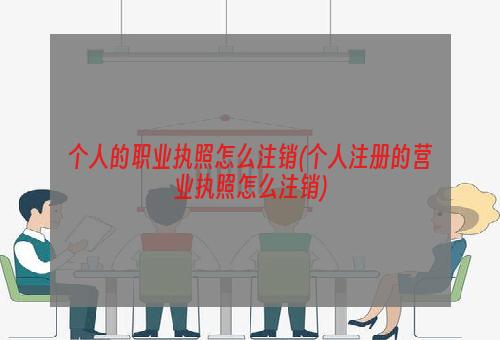 个人的职业执照怎么注销(个人注册的营业执照怎么注销)